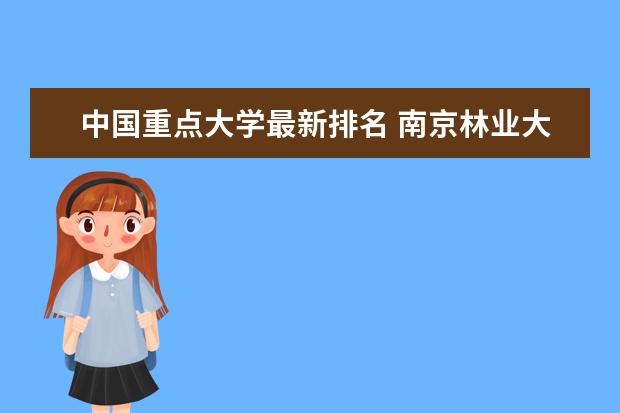 中国重点大学最新排名 南京林业大